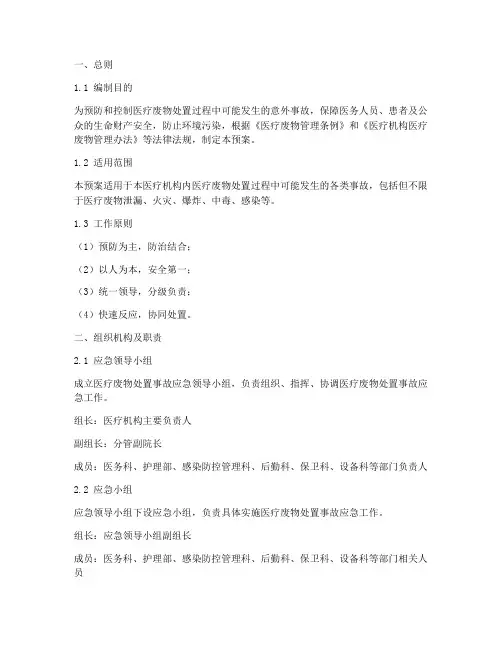 一、总则

1.1 编制目的

为预防和控制医疗废物处置过程中可能发生的意外事故，保障医务人员、患者及公众的生命财产安全，防止环境污染，根据《医疗废物管理条例》和《医疗机构医疗废物管理办法》等法律法规，制定本预案。

1.2 适用范围

本预案适用于本医疗机构内医疗废物处置过程中可能发生的各类事故，包括但不限于医疗废物泄漏、火灾、爆炸、中毒、感染等。

1.3 工作原则

（1）预防为主，防治结合；

（2）以人为本，安全第一；

（3）统一领导，分级负责；

（4）快速反应，协同处置。

二、组织机构及职责

2.1 应急领导小组

成立医疗废物处置事故应急领导小组，负责组织、指挥、协调医疗废物处置事故应急工作。

组长：医疗机构主要负责人

副组长：分管副院长

成员：医务科、护理部、感染防控管理科、后勤科、保卫科、设备科等部门负责人

2.2 应急小组

应急领导小组下设应急小组，负责具体实施医疗废物处置事故应急工作。

组长：应急领导小组副组长

成员：医务科、护理部、感染防控管理科、后勤科、保卫科、设备科等部门相关人员